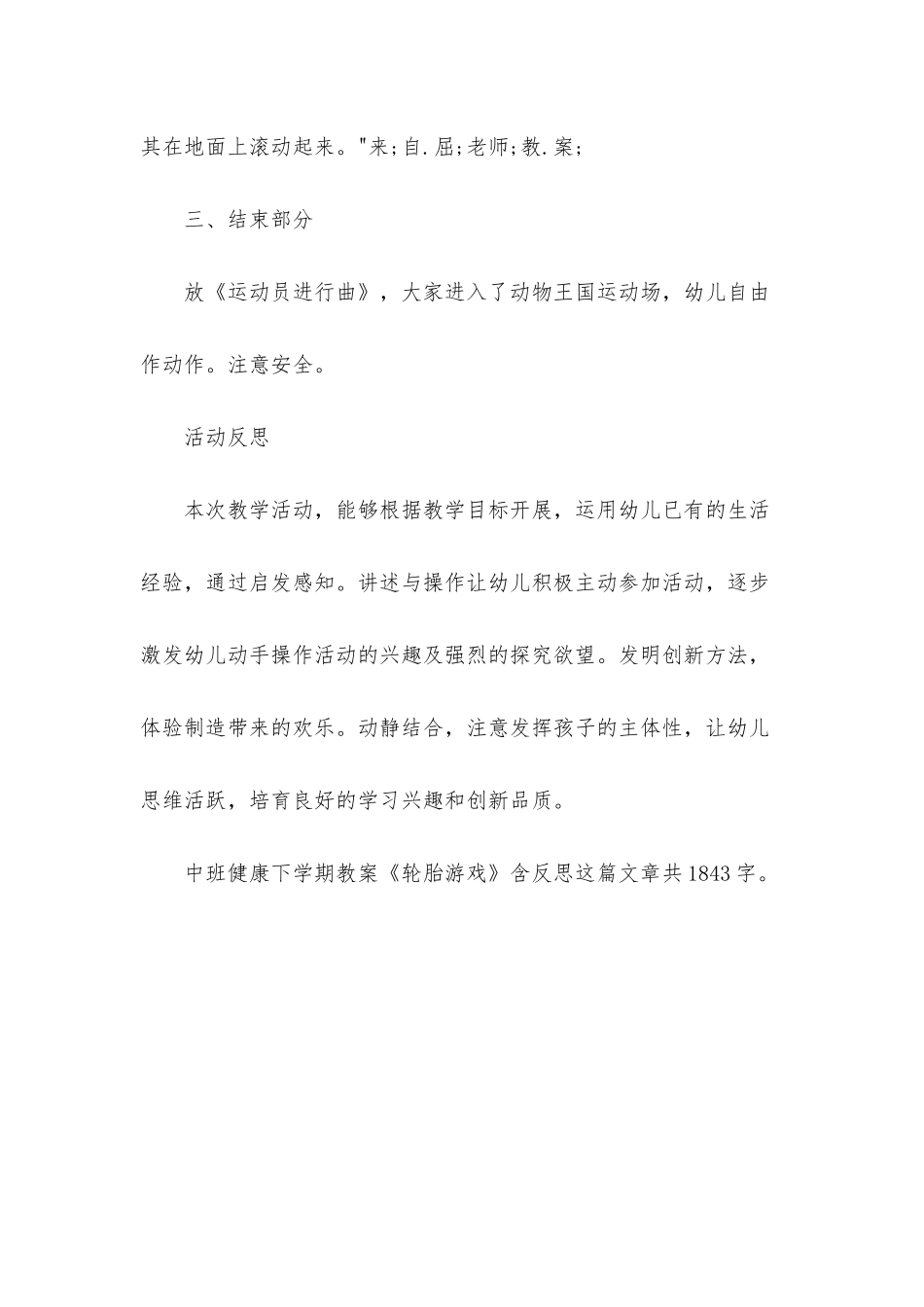 其在地面上滚动起来。"来;自.屈;老师;教.案;

三、结束部分

放《运动员进行曲》，大家进入了动物王国运动场，幼儿自由作动作。注意安全。

活动反思

本次教学活动，能够根据教学目标开展，运用幼儿已有的生活经验，通过启发感知。讲述与操作让幼儿积极主动参加活动，逐步激发幼儿动手操作活动的兴趣及强烈的探究欲望。发明创新方法，体验制造带来的欢乐。动静结合，注意发挥孩子的主体性，让幼儿思维活跃，培育良好的学习兴趣和创新品质。

中班健康下学期教案《轮胎游戏》含反思这篇文章共1843字。